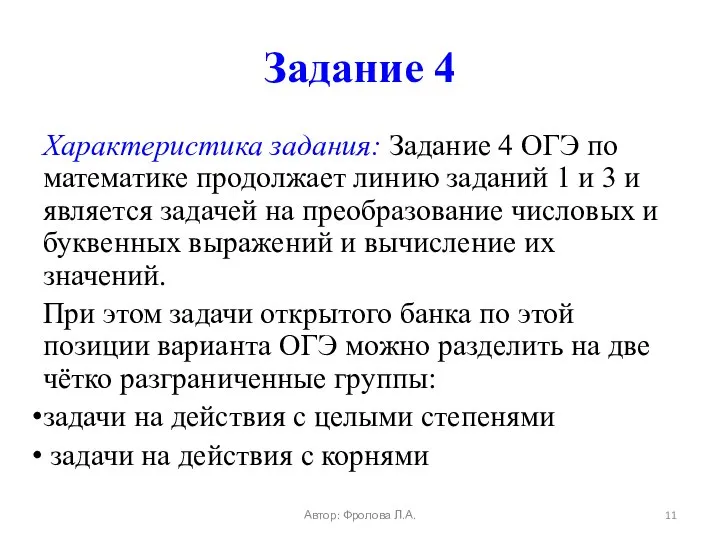 Задание 4

Характеристика задания: Задание 4 ОГЭ по математике продолжает линию заданий 1 и 3 и является задачей на преобразование числовых и буквенных выражений и вычисление их значений.

При этом задачи открытого банка по этой позиции варианта ОГЭ можно разделить на две чётко разграниченные группы:

•задачи на действия с целыми степенями

• задачи на действия с корнями

Автор: Фролова Л.А.

11